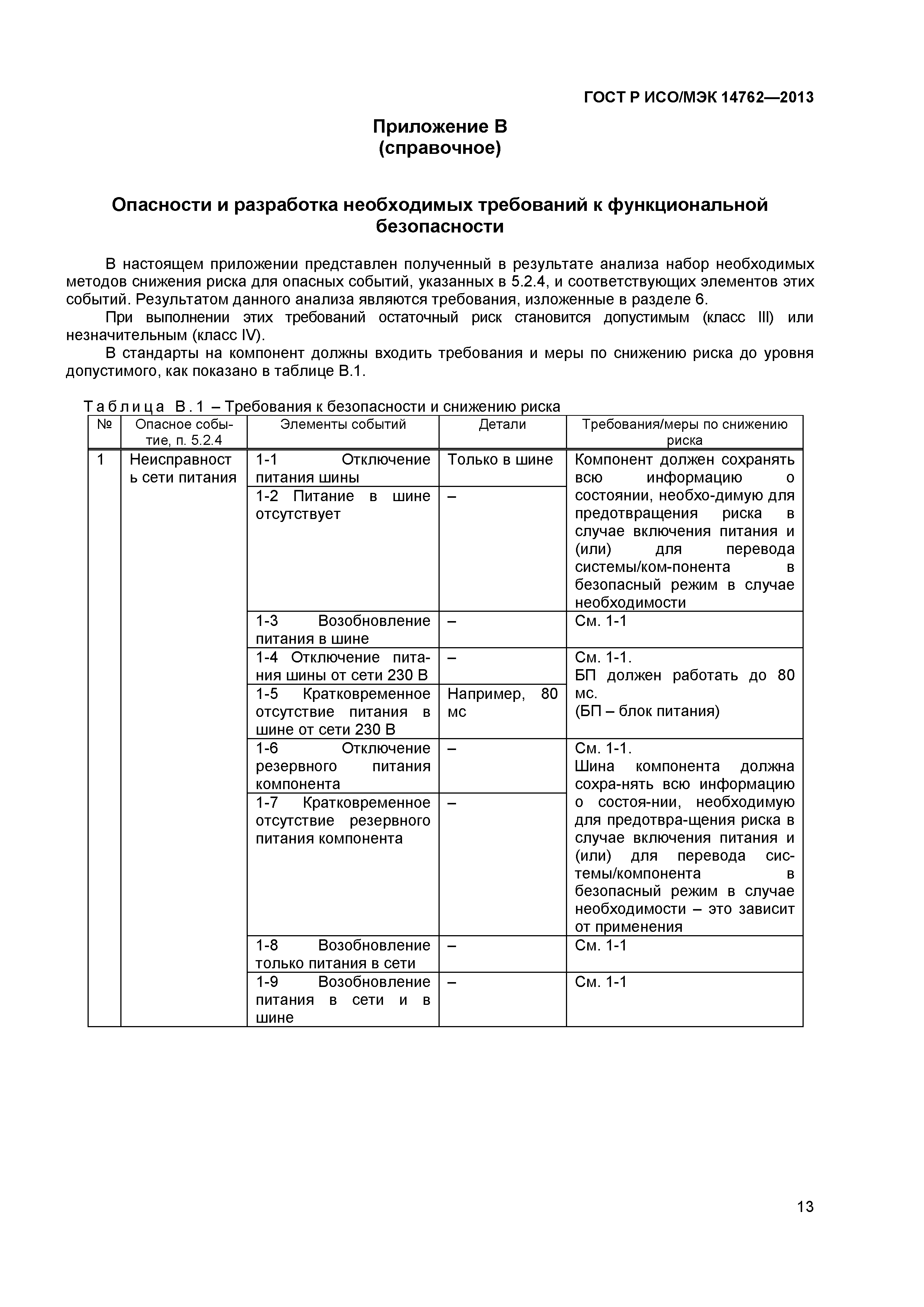 ГОСТ Р ИСО/МЭК 14762—2013

Приложение В
(справочное)

Опасности и разработка необходимых требований к функциональной безопасности

В настоящем приложении представлен полученный в результате анализа набор необходимых методов снижения риска для опасных событий, указанных в 5.2.4, и соответствующих элементов этих событий. Результатом данного анализа являются требования, изложенные в разделе 6.

При выполнении этих требований остаточный риск становится допустимым (класс III) или незначительным (класс IV).

В стандарты на компонент должны входить требования и меры по снижению риска до уровня допустимого, как показано в таблице В.1.

Таблица В.1 – Требования к безопасности и снижению риска

| № | Опасное событие, п. 5.2.4 | Элементы событий | Детали | Требования/меры по снижению риска |
|---|---|---|---|---|
| 1 | Неисправность сети питания | 1-1 Отключение питания шины | Только в шине | Компонент должен сохранять всю информацию о состоянии, необхо-димую для предотвращения риска в случае включения питания и (или) для перевода системы/ком-понента в безопасный режим в случае необходимости |
| | | 1-2 Питание в шине отсутствует | – | |
| | | 1-3 Возобновление питания в шине | – | См. 1-1 |
| | | 1-4 Отключение питания шины от сети 230 В | – | См. 1-1. БП должен работать до 80 мс. (БП – блок питания) |
| | | 1-5 Кратковременное отсутствие питания в шине от сети 230 В | Например, 80 мс | |
| | | 1-6 Отключение резервного питания компонента | – | См. 1-1. Шина компонента должна сохра-нять всю информацию о состоя-нии, необходимую для предотвра-щения риска в случае включения питания и (или) для перевода системы/компонента в безопасный режим в случае необходимости – это зависит от применения |
| | | 1-7 Кратковременное отсутствие резервного питания компонента | – | |
| | | 1-8 Возобновление только питания в сети | – | См. 1-1 |
| | | 1-9 Возобновление питания в сети и в шине | – | См. 1-1 |

13